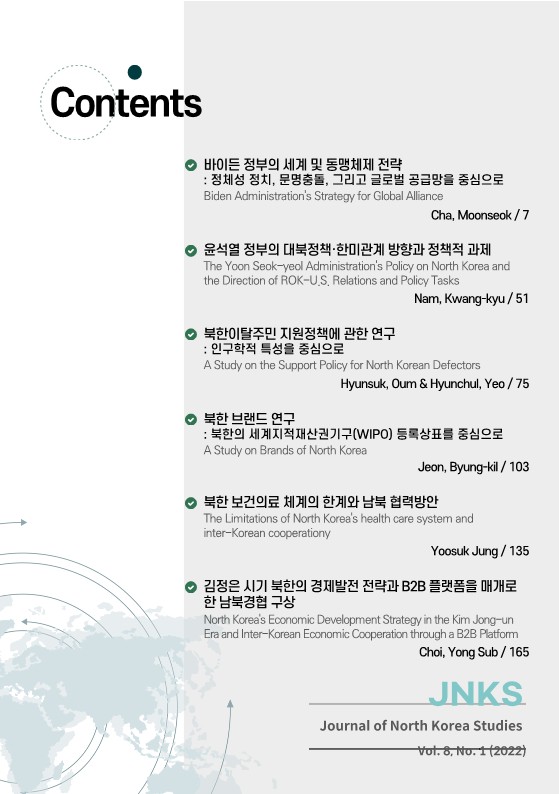 Contents

바이든 정부의 세계 및 동맹체제 전략
: 정체성 정치, 문명충돌, 그리고 글로벌 공급망을 중심으로
Biden Administration's Strategy for Global Alliance
Cha, Moonseok / 7

윤석열 정부의 대북정책·한미관계 방향과 정책적 과제
The Yoon Seok-yeol Administration's Policy on North Korea and the Direction of ROK-U.S. Relations and Policy Tasks
Nam, Kwang-kyu / 51

북한이탈주민 지원정책에 관한 연구
: 인구학적 특성을 중심으로
A Study on the Support Policy for North Korean Defectors
Hyunsuk, Oum & Hyunchul, Yeo / 75

북한 브랜드 연구
: 북한의 세계지적재산권기구(WIPO) 등록상표를 중심으로
A Study on Brands of North Korea
Jeon, Byung-kil / 103

북한 보건의료 체계의 한계와 남북 협력방안
The Limitations of North Korea's health care system and inter-Korean cooperationy
Yoosuk Jung / 135

김정은 시기 북한의 경제발전 전략과 B2B 플랫폼을 매개로 한 남북경협 구상
North Korea's Economic Development Strategy in the Kim Jong-un Era and Inter-Korean Economic Cooperation through a B2B Platform
Choi, Yong Sub / 165

JNKS
Journal of North Korea Studies
Vol. 8, No. 1 (2022)